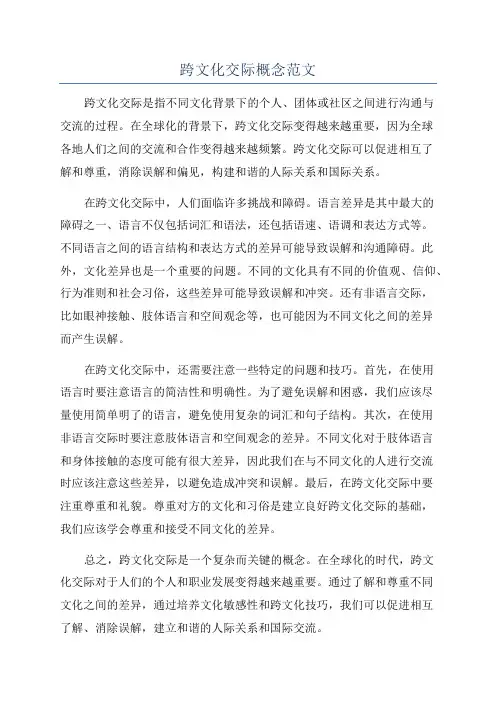 跨文化交际概念范文

跨文化交际是指不同文化背景下的个人、团体或社区之间进行沟通与交流的过程。在全球化的背景下，跨文化交际变得越来越重要，因为全球各地人们之间的交流和合作变得越来越频繁。跨文化交际可以促进相互了解和尊重，消除误解和偏见，构建和谐的人际关系和国际关系。

在跨文化交际中，人们面临许多挑战和障碍。语言差异是其中最大的障碍之一、语言不仅包括词汇和语法，还包括语速、语调和表达方式等。不同语言之间的语言结构和表达方式的差异可能导致误解和沟通障碍。此外，文化差异也是一个重要的问题。不同的文化具有不同的价值观、信仰、行为准则和社会习俗，这些差异可能导致误解和冲突。还有非语言交际，比如眼神接触、肢体语言和空间观念等，也可能因为不同文化之间的差异而产生误解。

在跨文化交际中，还需要注意一些特定的问题和技巧。首先，在使用语言时要注意语言的简洁性和明确性。为了避免误解和困惑，我们应该尽量使用简单明了的语言，避免使用复杂的词汇和句子结构。其次，在使用非语言交际时要注意肢体语言和空间观念的差异。不同文化对于肢体语言和身体接触的态度可能有很大差异，因此我们在与不同文化的人进行交流时应该注意这些差异，以避免造成冲突和误解。最后，在跨文化交际中要注重尊重和礼貌。尊重对方的文化和习俗是建立良好跨文化交际的基础，我们应该学会尊重和接受不同文化的差异。

总之，跨文化交际是一个复杂而关键的概念。在全球化的时代，跨文化交际对于人们的个人和职业发展变得越来越重要。通过了解和尊重不同文化之间的差异，通过培养文化敏感性和跨文化技巧，我们可以促进相互了解、消除误解，建立和谐的人际关系和国际交流。